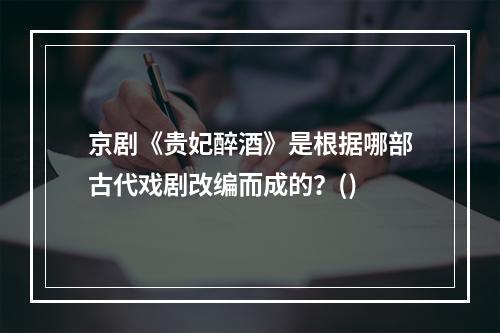 京剧《贵妃醉酒》是根据哪部古代戏剧改编而成的？()